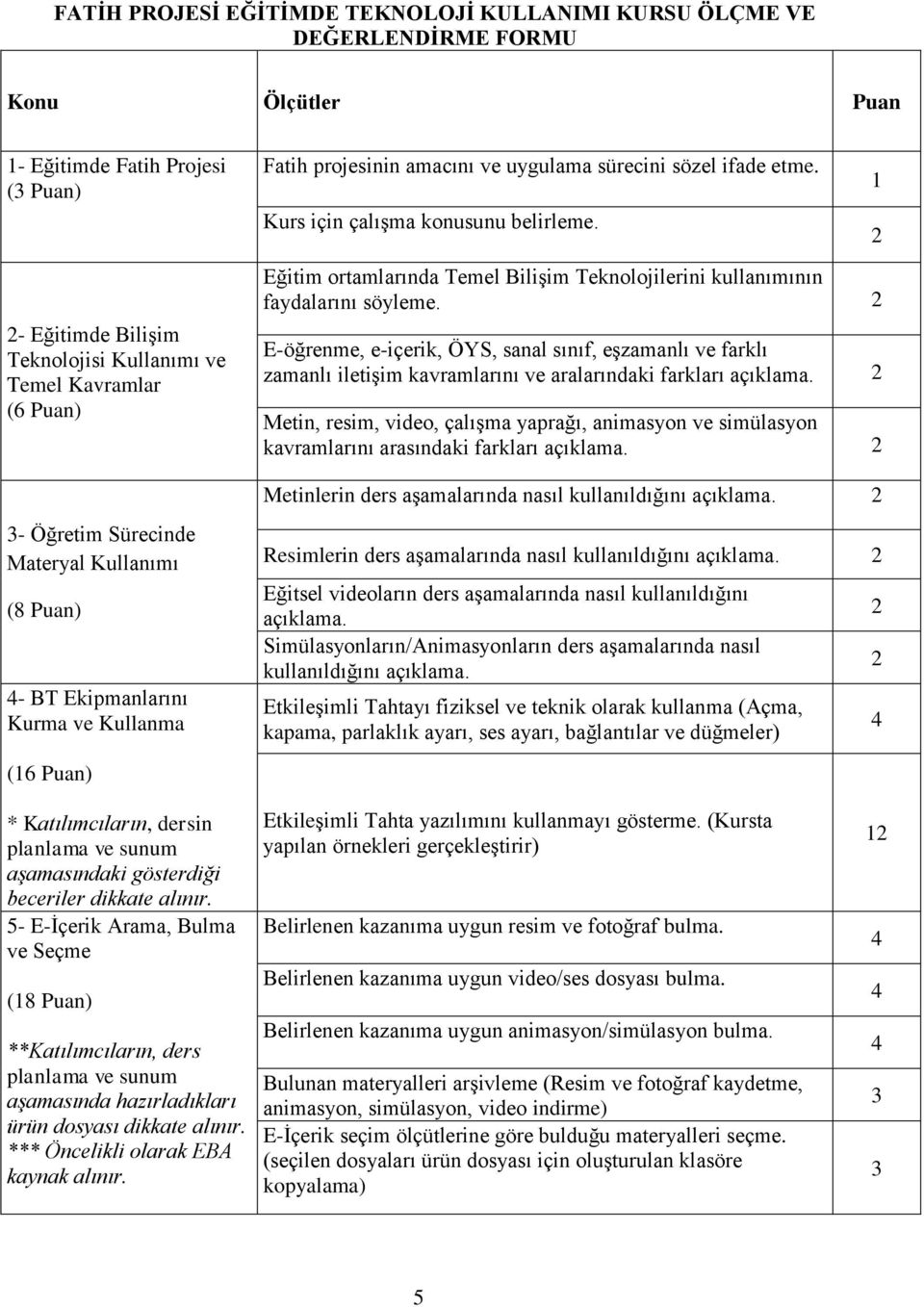 FATİH PROJESİ EĞİTİMDE TEKNOLOJİ KULLANIMI KURSU ÖLÇME VE DEĞERLENDİRME FORMU

| Konu | Ölçütler | Puan |
|---|---|---|
| 1- Eğitimde Fatih Projesi (3 Puan) | Fatih projesinin amacını ve uygulama sürecini sözel ifade etme. | 1 |
| | Kurs için çalışma konusunu belirleme. | 2 |
| 2- Eğitimde Bilişim Teknolojisi Kullanımı ve Temel Kavramlar (6 Puan) | Eğitim ortamlarında Temel Bilişim Teknolojilerini kullanımının faydalarını söyleme. | 2 |
| | E-öğrenme, e-içerik, ÖYS, sanal sınıf, eşzamanlı ve farklı zamanlı iletişim kavramlarını ve aralarındaki farkları açıklama. | 2 |
| | Metin, resim, video, çalışma yaprağı, animasyon ve simülasyon kavramlarını arasındaki farkları açıklama. | 2 |
| 3- Öğretim Sürecinde Materyal Kullanımı (8 Puan) | Metinlerin ders aşamalarında nasıl kullanıldığını açıklama. | 2 |
| | Resimlerin ders aşamalarında nasıl kullanıldığını açıklama. | 2 |
| | Eğitsel videoların ders aşamalarında nasıl kullanıldığını açıklama. | 2 |
| | Simülasyonların/Animasyonların ders aşamalarında nasıl kullanıldığını açıklama. | 2 |
| 4- BT Ekipmanlarını Kurma ve Kullanma (16 Puan) * Katılımcıların, dersin planlama ve sunum aşamasındaki gösterdiği beceriler dikkate alınır. | Etkileşimli Tahtayı fiziksel ve teknik olarak kullanma (Açma, kapama, parlaklık ayarı, ses ayarı, bağlantılar ve düğmeler) | 4 |
| | Etkileşimli Tahta yazılımını kullanmayı gösterme. (Kursta yapılan örnekleri gerçekleştirir) | 12 |
| 5- E-İçerik Arama, Bulma ve Seçme (18 Puan) **Katılımcıların, ders planlama ve sunum aşamasında hazırladıkları ürün dosyası dikkate alınır. *** Öncelikli olarak EBA kaynak alınır. | Belirlenen kazanıma uygun resim ve fotoğraf bulma. | 4 |
| | Belirlenen kazanıma uygun video/ses dosyası bulma. | 4 |
| | Belirlenen kazanıma uygun animasyon/simülasyon bulma. | 4 |
| | Bulunan materyalleri arşivleme (Resim ve fotoğraf kaydetme, animasyon, simülasyon, video indirme) | 3 |
| | E-İçerik seçim ölçütlerine göre bulduğu materyalleri seçme. (seçilen dosyaları ürün dosyası için oluşturulan klasöre kopyalama) | 3 |

5